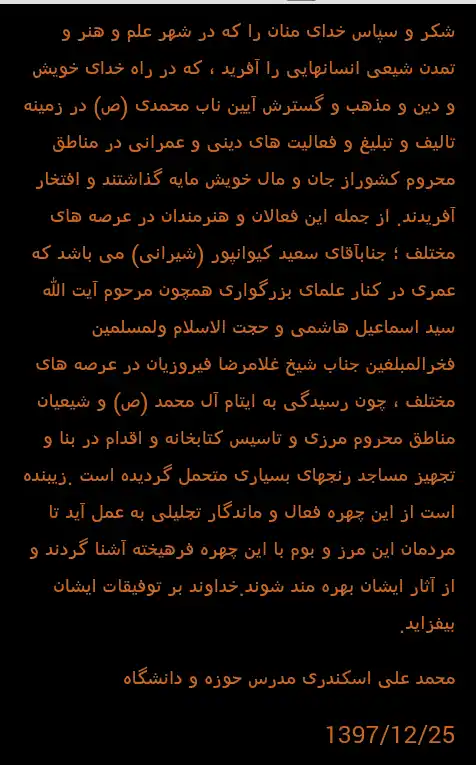 شکر و سپاس خدای منان را که در شهر علم و هنر و تمدن شیعی انسانهایی را آفرید ، که در راه خدای خویش و دین و مذهب و گسترش آیین ناب محمدی (ص) در زمینه تالیف و تبلیغ و فعالیت های دینی و عمرانی در مناطق محروم کشوراز جان و مال خویش مایه گذاشتند و افتخار آفریدند. از جمله این فعالان و هنرمندان در عرصه های مختلف ؛ جنابآقای سعید کیوانپور (شیرانی) می باشد که عمری در کنار علمای بزرگواری همچون مرحوم آیت الله سید اسماعیل هاشمی و حجت الاسلام ولمسلمین فخرالمبلغین جناب شیخ غلامرضا فیروزیان در عرصه های مختلف ، چون رسیدگی به ایتام آل محمد (ص) و شیعیان مناطق محروم مرزی و تاسیس کتابخانه و اقدام در بنا و تجهیز مساجد رنجهای بسیاری متحمل گردیده است .زیبنده است از این چهره فعال و ماندگار تجلیلی به عمل آید تا مردمان این مرز و بوم با این چهره فرهیخته آشنا گردند و از آثار ایشان بهره مند شوند.خداوند بر توفیقات ایشان بیفزاید.

محمد علی اسکندری مدرس حوزه و دانشگاه

1397/12/25